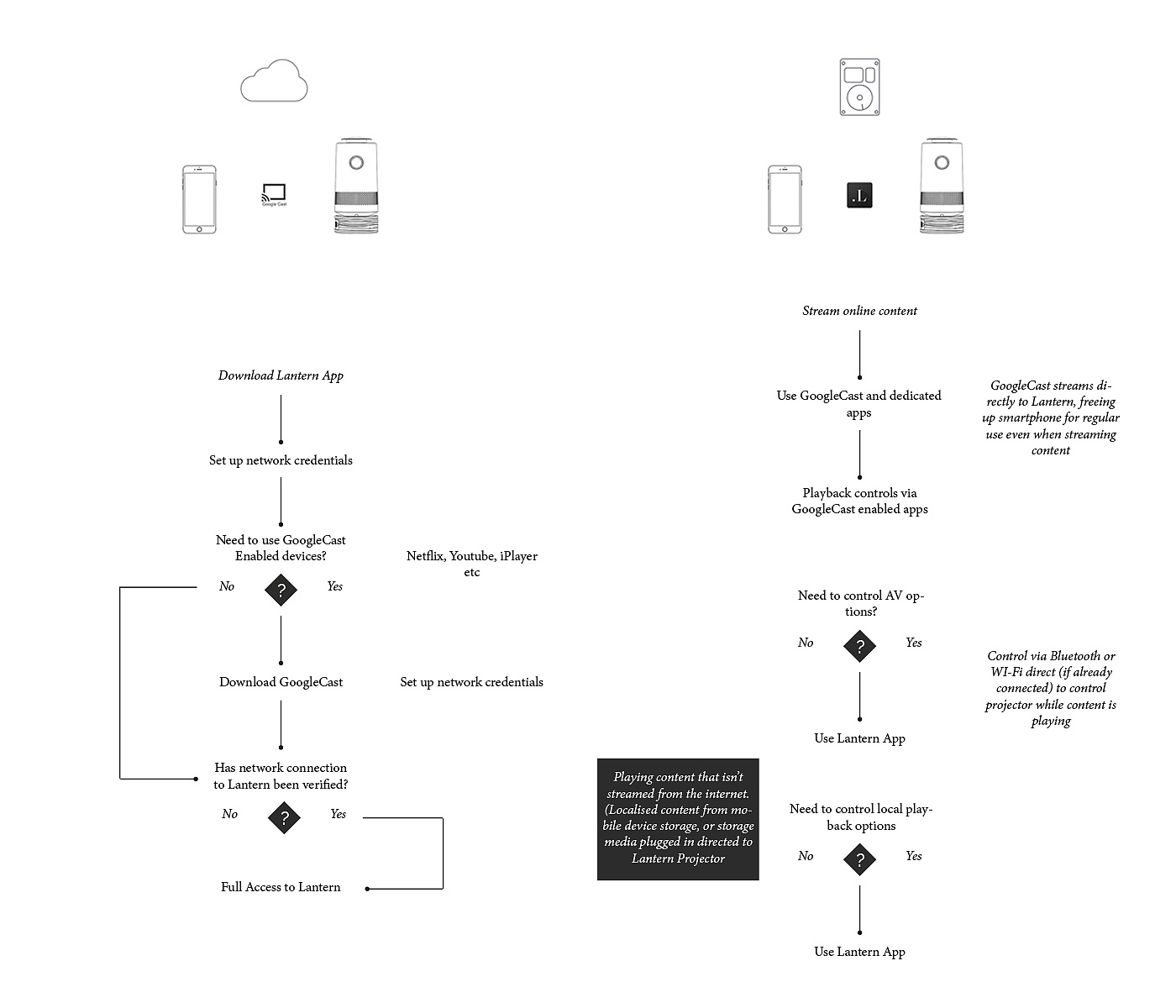 Google Cast

.L

Download Lantern App

Set up network credentials

Need to use GoogleCast Enabled devices?

Netflix, Youtube, iPlayer etc

No ? Yes

Download GoogleCast

Set up network credentials

Has network connection to Lantern been verified?

No ? Yes

Full Access to Lantern

Stream online content

Use GoogleCast and dedicated apps

GoogleCast streams directly to Lantern, freeing up smartphone for regular use even when streaming content

Playback controls via GoogleCast enabled apps

Need to control AV options?

No ? Yes

Control via Bluetooth or WI-Fi direct (if already connected) to control projector while content is playing

Use Lantern App

Playing content that isn't streamed from the internet. (Localised content from mobile device storage, or storage media plugged in directed to Lantern Projector

Need to control local playback options

No ? Yes

Use Lantern App